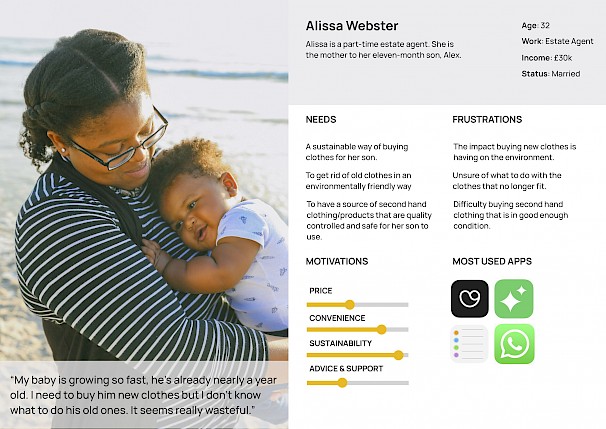 Alissa Webster

Alissa is a part-time estate agent. She is the mother to her eleven-month son, Alex.

Age: 32

Work: Estate Agent

Income: £30k

Status: Married

NEEDS

A sustainable way of buying clothes for her son.

To get rid of old clothes in an environmentally friendly way

To have a source of second hand clothing/products that are quality controlled and safe for her son to use.

FRUSTRATIONS

The impact buying new clothes is having on the environment.

Unsure of what to do with the clothes that no longer fit.

Difficulty buying second hand clothing that is in good enough condition.

MOTIVATIONS

PRICE

CONVENIENCE

SUSTAINABILITY

ADVICE & SUPPORT

MOST USED APPS

"My baby is growing so fast, he's already nearly a year old. I need to buy him new clothes but I don't know what to do his old ones. It seems really wasteful."